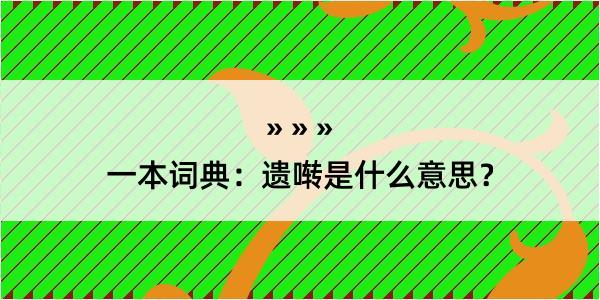 » » »

一本词典：遗啭是什么意思？